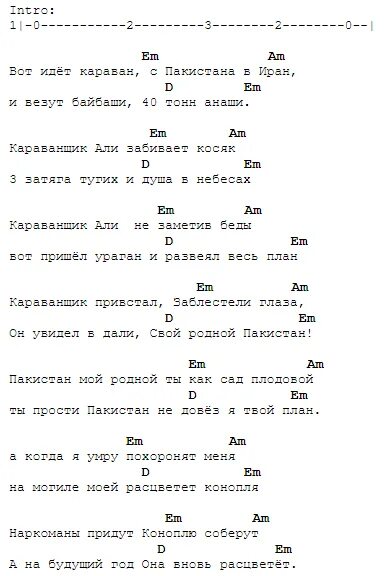 Intro:
1|-0-----------2---------3--------2--------0--|

Em Am
Вот идёт караван, с Пакистана в Иран,
D Em
и везут байбаши, 40 тонн анаши.

Em Am
Караванщик Али забивает косяк
D Em
3 затяга тугих и душа в небесах

Em Am
Караванщик Али не заметив беды
D Em
вот пришёл ураган и развеял весь план

Em Am
Караванщик привстал, Заблестели глаза,
D Em
Он увидел в дали, Свой родной Пакистан!

Em Am
Пакистан мой родной ты как сад плодовой
D Em
ты прости Пакистан не довёз я твой план.

Em Am
а когда я умру похоронят меня
D Em
на могиле моей расцветет конопля

Em Am
Наркоманы придут Коноплю соберут
D Em
А на будущий год Она вновь расцветёт.